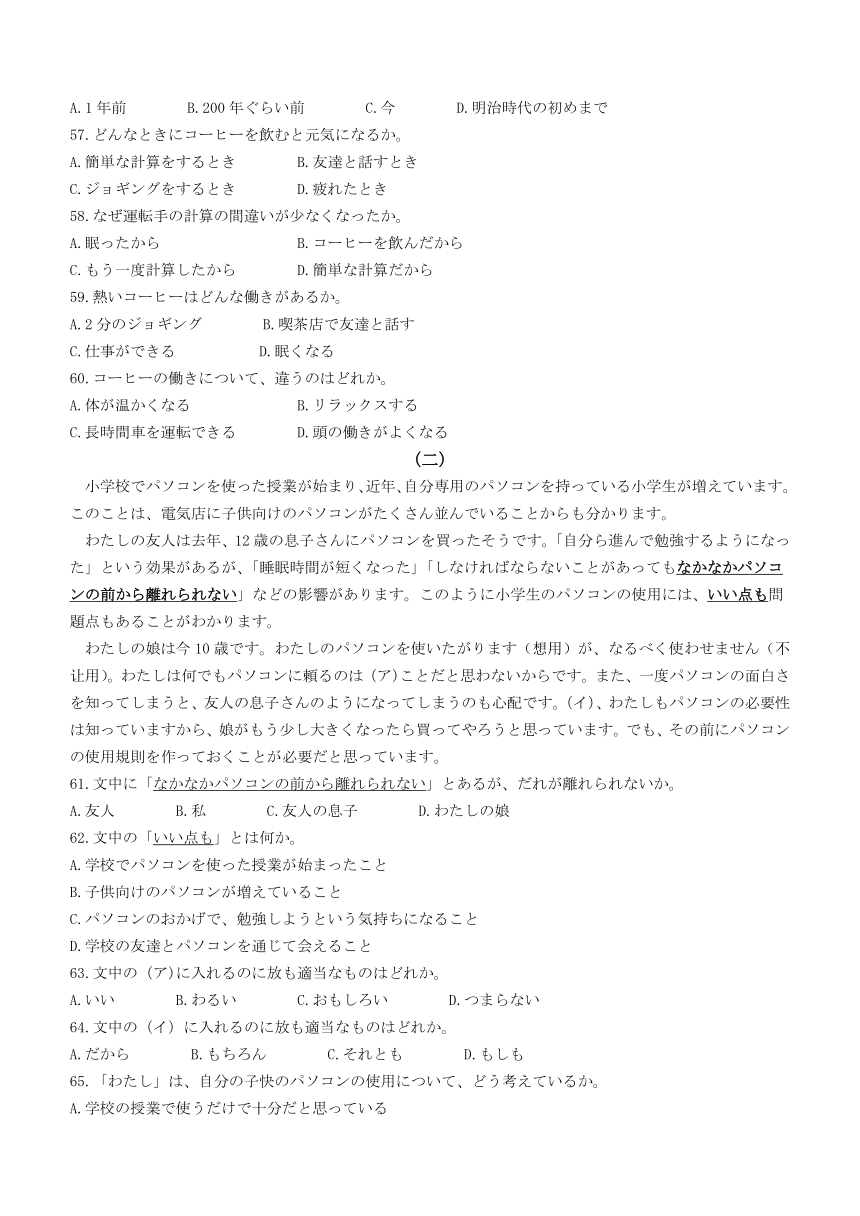 A. 1 年前　　B. 200 年ぐらい前　　C. 今　　D. 明治時代の初めまで
57. どんなときにコーヒーを飲むと元気になるか。
A. 簡単な計算をするとき　　B. 友達と話すとき
C. ジョギングをするとき　　D. 疲れたとき
58. なぜ運転手の計算の間違いが少なくなったか。
A. 眠ったから　　B. コーヒーを飲んだから
C. もう一度計算したから　　D. 簡単な計算だから
59. 熱いコーヒーはどんな働きがあるか。
A. 2 分のジョギング　　B. 喫茶店で友達と話す
C. 仕事ができる　　D. 眠くなる
60. コーヒーの働きについて、違うのはどれか。
A. 体が温かくなる　　B. リラックスする
C. 長時間車を運転できる　　D. 頭の働きがよくなる

(二)

小学校でパソコンを使った授業が始まり、近年、自分専用のパソコンを持っている小学生が増えています。このことは、電気店に子供向けのパソコンがたくさん並んでいることからも分かります。

わたしの友人は去年、12 歳の息子さんにパソコンを買ったそうです。「自分ら進んで勉強するようになった」という効果があるが、「睡眠時間が短くなった」「しなければならないことがあってもなかなかパソコンの前から離れられない」などの影響があります。このように小学生のパソコンの使用には、いい点も問題点もあることがわかります。

わたしの娘は今 10 歳です。わたしのパソコンを使いたがります（想用）が、なるべく使わせません（不让用）。わたしは何でもパソコンに頼るのは（ア）ことだと思わないからです。また、一度パソコンの面白さを知ってしまうと、友人の息子さんのようになってしまうのも心配です。(イ)、わたしもパソコンの必要性は知っていますから、娘がもう少し大きくなったら買ってやろうと思っています。でも、その前にパソコンの使用規則を作っておくことが必要だと思っています。
61. 文中に「なかなかパソコンの前から離れられない」とあるが、だれが離れられないか。
A. 友人　　B. 私　　C. 友人の息子　　D. わたしの娘
62. 文中の「いい点も」とは何か。
A. 学校でパソコンを使った授業が始まったこと
B. 子供向けのパソコンが増えていること
C. パソコンのおかげで、勉強しようという気持ちになること
D. 学校の友達とパソコンを通じて会えること
63. 文中の（ア）に入れるのに放も適当なものはどれか。
A. いい　　B. わるい　　C. おもしろい　　D. つまらない
64. 文中の（イ）に入れるのに放も適当なものはどれか。
A. だから　　B. もちろん　　C. それとも　　D. もしも
65. 「わたし」は、自分の子快のパソコンの使用について、どう考えているか。
A. 学校の授業で使うだけで十分だと思っている